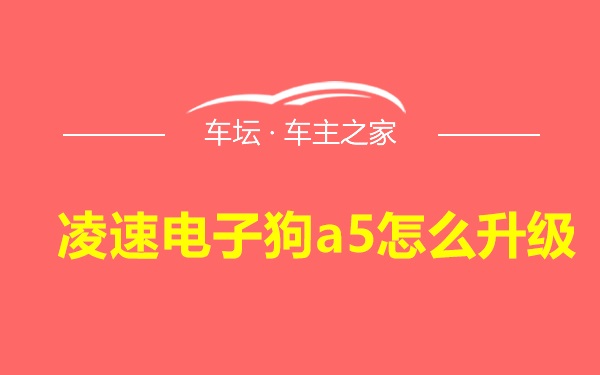 车坛 · 车主之家

凌速电子狗a5怎么升级